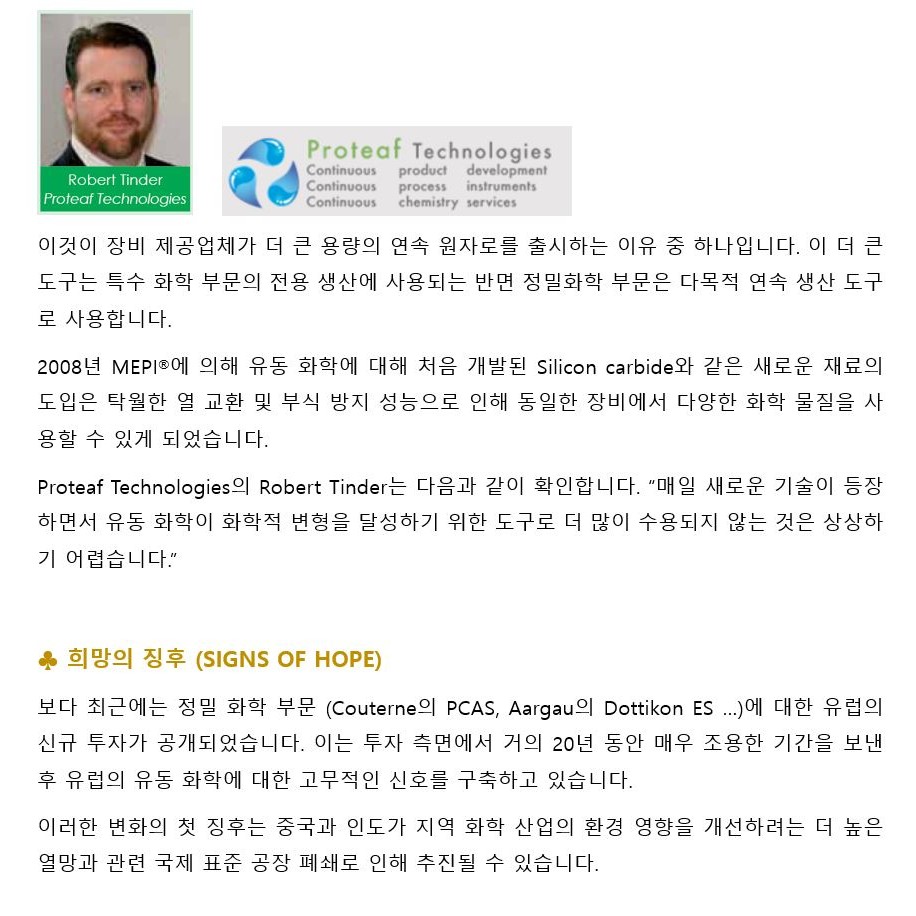 Robert Tinder
Proteaf Technologies

Proteaf Technologies
Continuous product development
Continuous process instruments
Continuous chemistry services

이것이 장비 제공업체가 더 큰 용량의 연속 원자로를 출시하는 이유 중 하나입니다. 이 더 큰 도구는 특수 화학 부문의 전용 생산에 사용되는 반면 정밀화학 부문은 다목적 연속 생산 도구로 사용합니다.

2008년 MEPI®에 의해 유동 화학에 대해 처음 개발된 Silicon carbide와 같은 새로운 재료의 도입은 탁월한 열 교환 및 부식 방지 성능으로 인해 동일한 장비에서 다양한 화학 물질을 사용할 수 있게 되었습니다.

Proteaf Technologies의 Robert Tinder는 다음과 같이 확인합니다. "매일 새로운 기술이 등장하면서 유동 화학이 화학적 변형을 달성하기 위한 도구로 더 많이 수용되지 않는 것은 상상하기 어렵습니다."

♣ 희망의 징후 (SIGNS OF HOPE)

보다 최근에는 정밀 화학 부문 (Couterne의 PCAS, Aargau의 Dottikon ES ...)에 대한 유럽의 신규 투자가 공개되었습니다. 이는 투자 측면에서 거의 20년 동안 매우 조용한 기간을 보낸 후 유럽의 유동 화학에 대한 고무적인 신호를 구축하고 있습니다.

이러한 변화의 첫 징후는 중국과 인도가 지역 화학 산업의 환경 영향을 개선하려는 더 높은 열망과 관련 국제 표준 공장 폐쇄로 인해 추진될 수 있습니다.